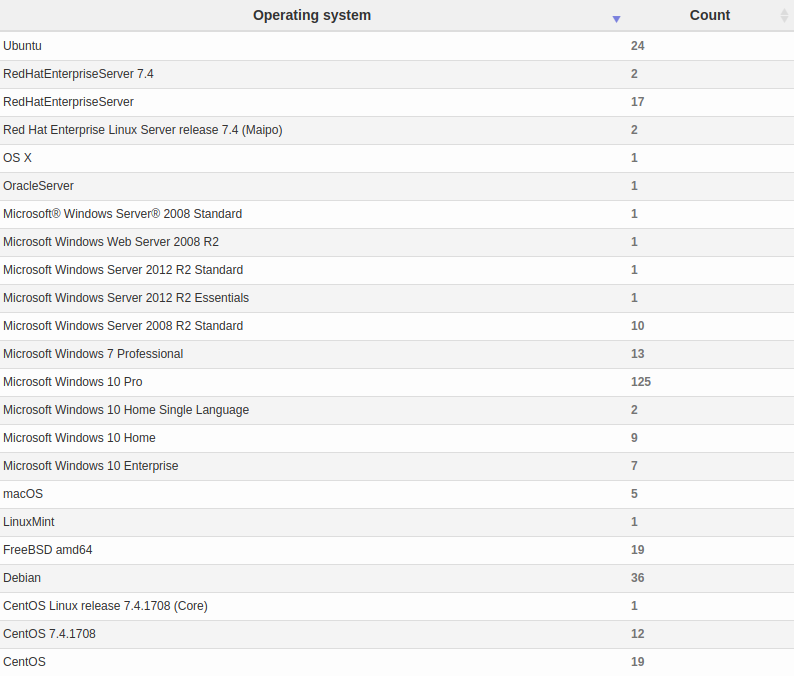 | Operating system | Count |
|---|---|
| Ubuntu | 24 |
| RedHatEnterpriseServer 7.4 | 2 |
| RedHatEnterpriseServer | 17 |
| Red Hat Enterprise Linux Server release 7.4 (Maipo) | 2 |
| OS X | 1 |
| OracleServer | 1 |
| Microsoft® Windows Server® 2008 Standard | 1 |
| Microsoft Windows Web Server 2008 R2 | 1 |
| Microsoft Windows Server 2012 R2 Standard | 1 |
| Microsoft Windows Server 2012 R2 Essentials | 1 |
| Microsoft Windows Server 2008 R2 Standard | 10 |
| Microsoft Windows 7 Professional | 13 |
| Microsoft Windows 10 Pro | 125 |
| Microsoft Windows 10 Home Single Language | 2 |
| Microsoft Windows 10 Home | 9 |
| Microsoft Windows 10 Enterprise | 7 |
| macOS | 5 |
| LinuxMint | 1 |
| FreeBSD amd64 | 19 |
| Debian | 36 |
| CentOS Linux release 7.4.1708 (Core) | 1 |
| CentOS 7.4.1708 | 12 |
| CentOS | 19 |